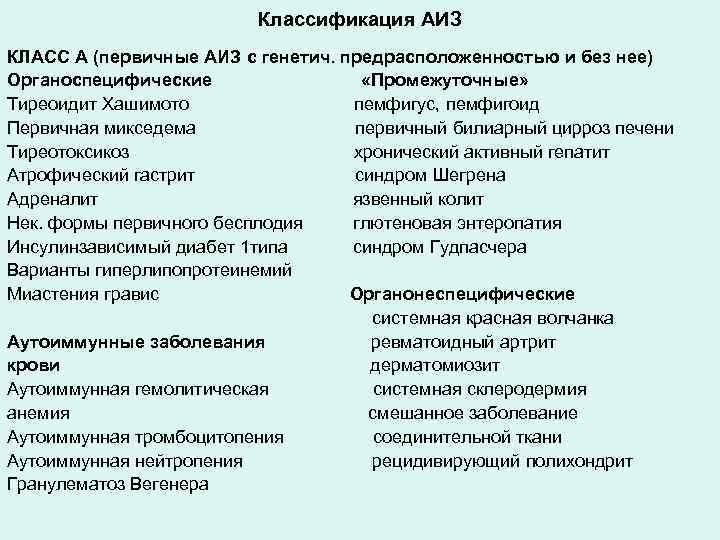 Классификация АИЗ

КЛАСС А (первичные АИЗ с генетич. предрасположенностью и без нее)

Органоспецифические
Тиреоидит Хашимото
Первичная микседема
Тиреотоксикоз
Атрофический гастрит
Адреналит
Нек. формы первичного бесплодия
Инсулинзависимый диабет 1типа
Варианты гиперлипопротеинемий
Миастения гравис

Аутоиммунные заболевания крови
Аутоиммунная гемолитическая анемия
Аутоиммунная тромбоцитопения
Аутоиммунная нейтропения
Гранулематоз Вегенера

«Промежуточные»
пемфигус, пемфигоид
первичный билиарный цирроз печени
хронический активный гепатит
синдром Шегрена
язвенный колит
глютеновая энтеропатия
синдром Гудпасчера

Органонеспецифические
системная красная волчанка
ревматоидный артрит
дерматомиозит
системная склеродермия
смешанное заболевание соединительной ткани
рецидивирующий полихондрит